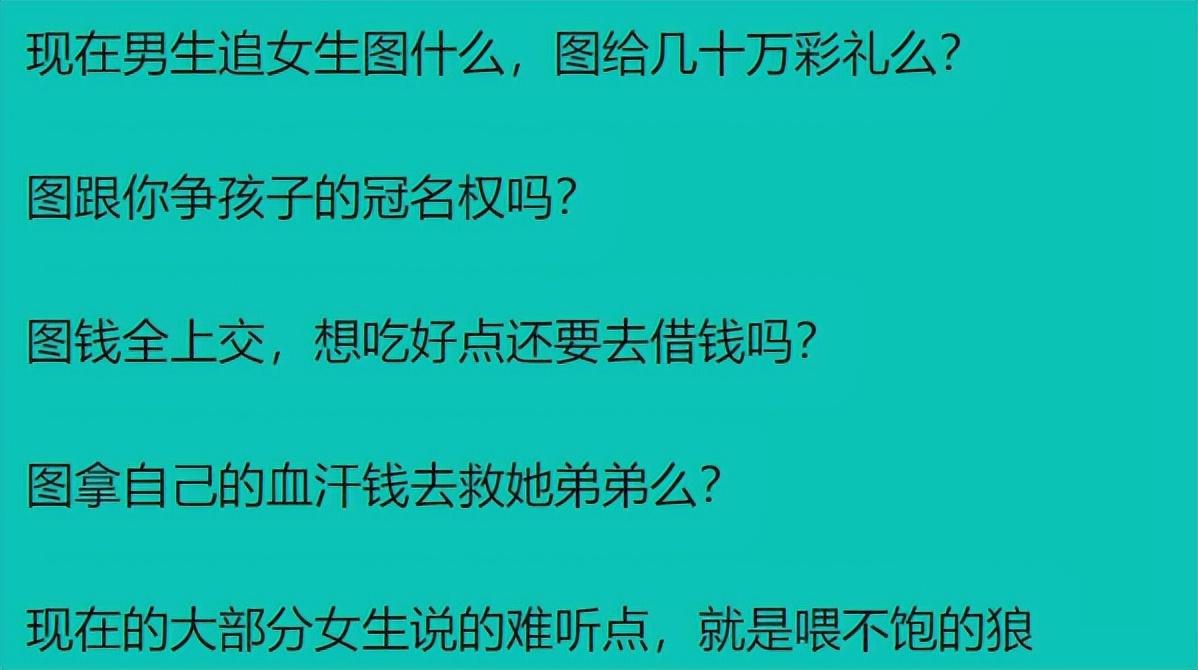 现在男生追女生图什么，图给几十万彩礼么？

图跟你争孩子的冠名权吗？

图钱全上交，想吃好点还要去借钱吗？

图拿自己的血汗钱去救她弟弟么？

现在的大部分女生说的难听点，就是喂不饱的狼